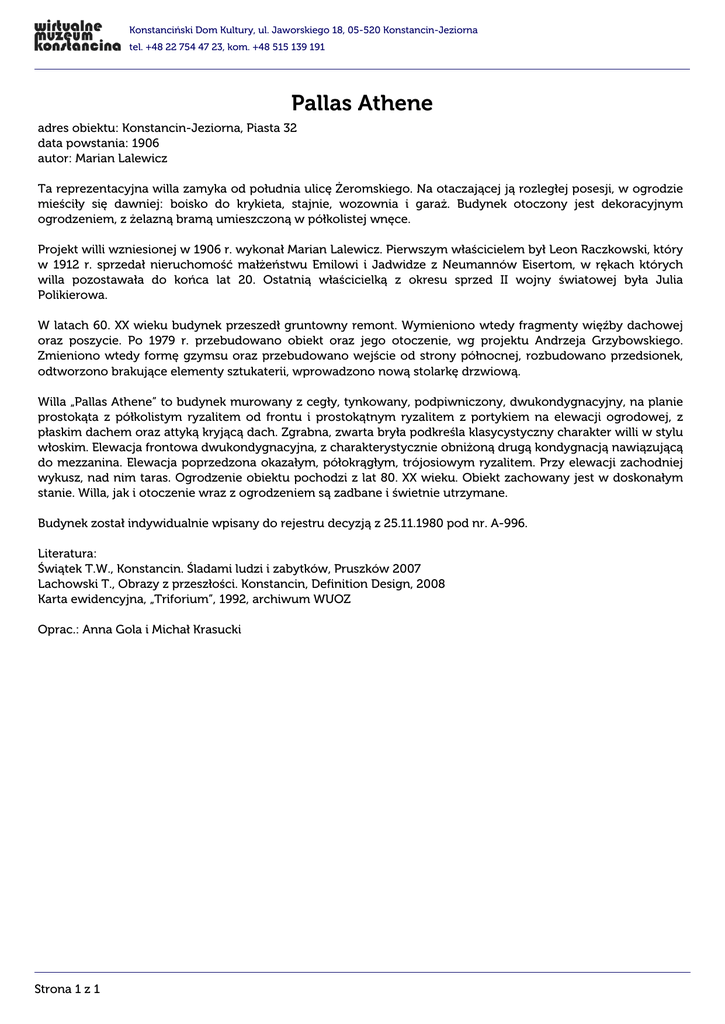 wirtualne muzeum konstancina

Konstanciński Dom Kultury, ul. Jaworskiego 18, 05-520 Konstancin-Jeziorna
tel. +48 22 754 47 23, kom. +48 515 139 191

Pallas Athene

adres obiektu: Konstancin-Jeziorna, Piasta 32
data powstania: 1906
autor: Marian Lalewicz

Ta reprezentacyjna willa zamyka od południa ulicę Żeromskiego. Na otaczającej ją rozległej posesji, w ogrodzie mieściły się dawniej: boisko do krykieta, stajnie, wozownia i garaż. Budynek otoczony jest dekoracyjnym ogrodzeniem, z żelazną bramą umieszczoną w półkolistej wnęce.

Projekt willi wzniesionej w 1906 r. wykonał Marian Lalewicz. Pierwszym właścicielem był Leon Raczkowski, który w 1912 r. sprzedał nieruchomość małżeństwu Emilowi i Jadwidze z Neumannów Eisertom, w rękach których willa pozostawała do końca lat 20. Ostatnią właścicielką z okresu sprzed II wojny światowej była Julia Polikierowa.

W latach 60. XX wieku budynek przeszedł gruntowny remont. Wymieniono wtedy fragmenty więźby dachowej oraz poszycie. Po 1979 r. przebudowano obiekt oraz jego otoczenie, wg projektu Andrzeja Grzybowskiego. Zmieniono wtedy formę gzymsu oraz przebudowano wejście od strony północnej, rozbudowano przedsionek, odtworzono brakujące elementy sztukaterii, wprowadzono nową stolarkę drzwiową.

Willa „Pallas Athene" to budynek murowany z cegły, tynkowany, podpiwniczony, dwukondygnacyjny, na planie prostokąta z półkolistym ryzalitem od frontu i prostokątnym ryzalitem z portykiem na elewacji ogrodowej, z płaskim dachem oraz attyką kryjącą dach. Zgrabna, zwarta bryła podkreśla klasycystyczny charakter willi w stylu włoskim. Elewacja frontowa dwukondygnacyjna, z charakterystycznie obniżoną drugą kondygnacją nawiązującą do mezzanina. Elewacja poprzedzona okazałym, półokrągłym, trójosiowym ryzalitem. Przy elewacji zachodniej wykusz, nad nim taras. Ogrodzenie obiektu pochodzi z lat 80. XX wieku. Obiekt zachowany jest w doskonałym stanie. Willa, jak i otoczenie wraz z ogrodzeniem są zadbane i świetnie utrzymane.

Budynek został indywidualnie wpisany do rejestru decyzją z 25.11.1980 pod nr. A-996.

Literatura:
Świątek T.W., Konstancin. Śladami ludzi i zabytków, Pruszków 2007
Lachowski T., Obrazy z przeszłości. Konstancin, Definition Design, 2008
Karta ewidencyjna, „Triforium", 1992, archiwum WUOZ

Oprac.: Anna Gola i Michał Krasucki

Strona 1 z 1